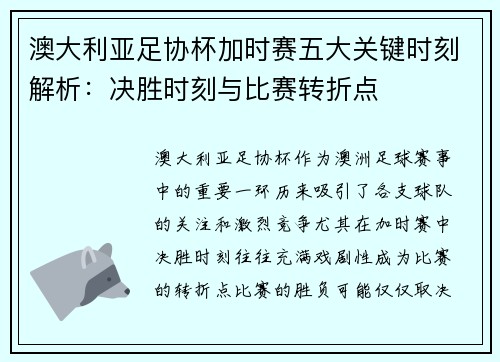 澳大利亚足协杯加时赛五大关键时刻解析：决胜时刻与比赛转折点

澳大利亚足协杯作为澳洲足球赛事中的重要一环历来吸引了各支球队的关注和激烈竞争尤其在加时赛中决胜时刻往往充满戏剧性成为比赛的转折点比赛的胜负可能仅仅取决